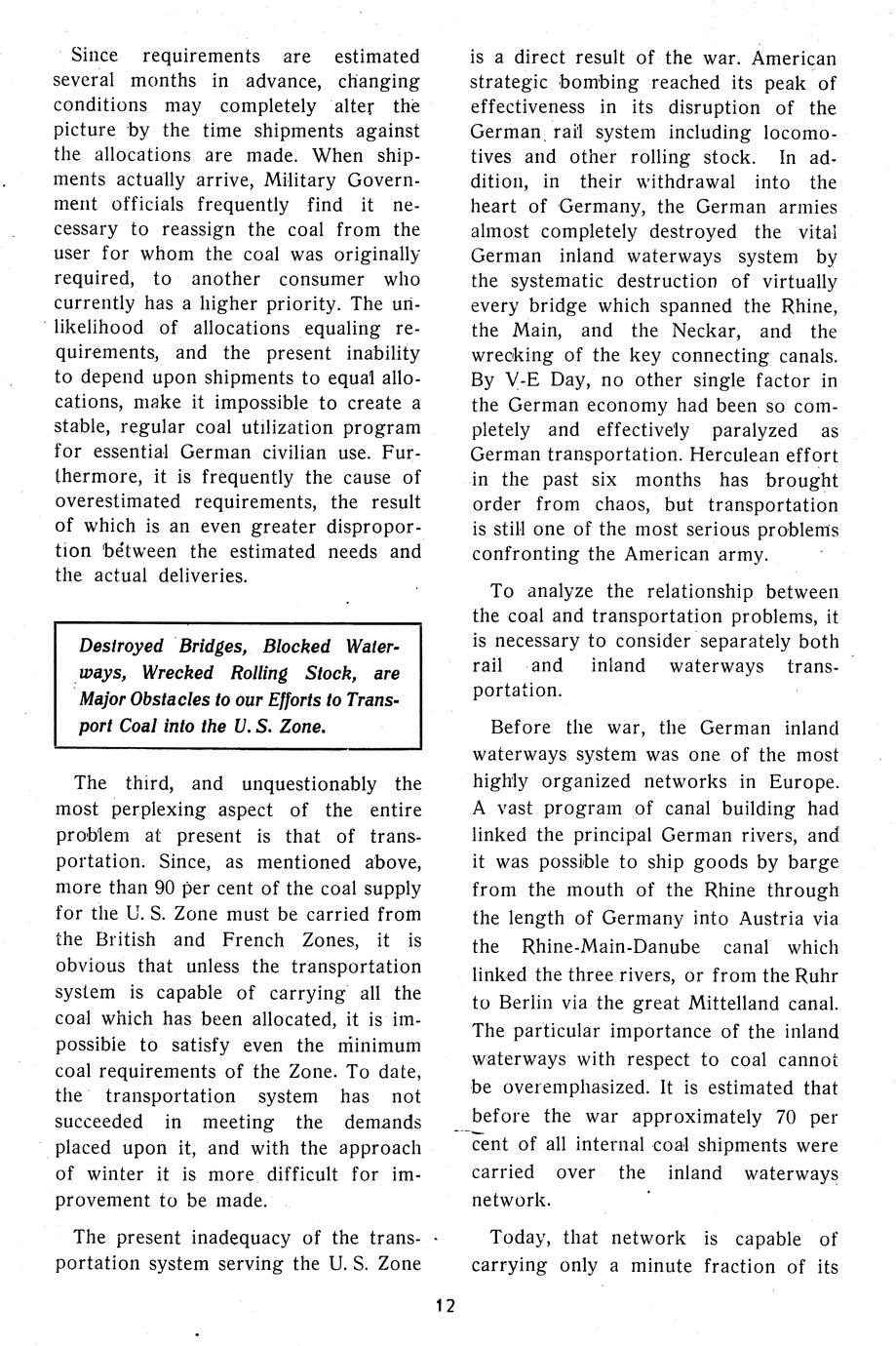 Since requirements are estimated several months in advance, changing conditions may completely alter the picture by the time shipments against the allocations are made. When shipments actually arrive, Military Government officials frequently find it necessary to reassign the coal from the user for whom the coal was originally required, to another consumer who currently has a higher priority. The unlikelihood of allocations equaling requirements, and the present inability to depend upon shipments to equal allocations, make it impossible to create a stable, regular coal utilization program for essential German civilian use. Furthermore, it is frequently the cause of overestimated requirements, the result of which is an even greater disproportion between the estimated needs and the actual deliveries.

Destroyed Bridges, Blocked Waterways, Wrecked Rolling Stock, are Major Obstacles to our Efforts to Transport Coal into the U. S. Zone.

The third, and unquestionably the most perplexing aspect of the entire problem at present is that of transportation. Since, as mentioned above, more than 90 per cent of the coal supply for the U. S. Zone must be carried from the British and French Zones, it is obvious that unless the transportation system is capable of carrying all the coal which has been allocated, it is impossible to satisfy even the minimum coal requirements of the Zone. To date, the transportation system has not succeeded in meeting the demands placed upon it, and with the approach of winter it is more difficult for improvement to be made.

The present inadequacy of the transportation system serving the U. S. Zone is a direct result of the war. American strategic bombing reached its peak of effectiveness in its disruption of the German rail system including locomotives and other rolling stock. In addition, in their withdrawal into the heart of Germany, the German armies almost completely destroyed the vital German inland waterways system by the systematic destruction of virtually every bridge which spanned the Rhine, the Main, and the Neckar, and the wrecking of the key connecting canals. By V-E Day, no other single factor in the German economy had been so completely and effectively paralyzed as German transportation. Herculean effort in the past six months has brought order from chaos, but transportation is still one of the most serious problems confronting the American army.

To analyze the relationship between the coal and transportation problems, it is necessary to consider separately both rail and inland waterways transportation.

Before the war, the German inland waterways system was one of the most highly organized networks in Europe. A vast program of canal building had linked the principal German rivers, and it was possible to ship goods by barge from the mouth of the Rhine through the length of Germany into Austria via the Rhine-Main-Danube canal which linked the three rivers, or from the Ruhr to Berlin via the great Mittelland canal. The particular importance of the inland waterways with respect to coal cannot be overemphasized. It is estimated that before the war approximately 70 per cent of all internal coal shipments were carried over the inland waterways network.

Today, that network is capable of carrying only a minute fraction of its

12